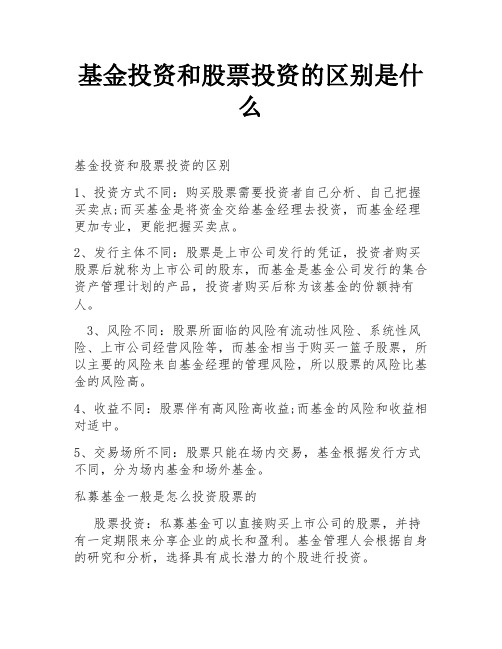 基金投资和股票投资的区别是什么

基金投资和股票投资的区别

1、投资方式不同：购买股票需要投资者自己分析、自己把握买卖点;而买基金是将资金交给基金经理去投资，而基金经理更加专业，更能把握买卖点。

2、发行主体不同：股票是上市公司发行的凭证，投资者购买股票后就称为上市公司的股东，而基金是基金公司发行的集合资产管理计划的产品，投资者购买后称为该基金的份额持有人。

3、风险不同：股票所面临的风险有流动性风险、系统性风险、上市公司经营风险等，而基金相当于购买一篮子股票，所以主要的风险来自基金经理的管理风险，所以股票的风险比基金的风险高。

4、收益不同：股票伴有高风险高收益;而基金的风险和收益相对适中。

5、交易场所不同：股票只能在场内交易，基金根据发行方式不同，分为场内基金和场外基金。

私募基金一般是怎么投资股票的

股票投资：私募基金可以直接购买上市公司的股票，并持有一定期限来分享企业的成长和盈利。基金管理人会根据自身的研究和分析，选择具有成长潜力的个股进行投资。